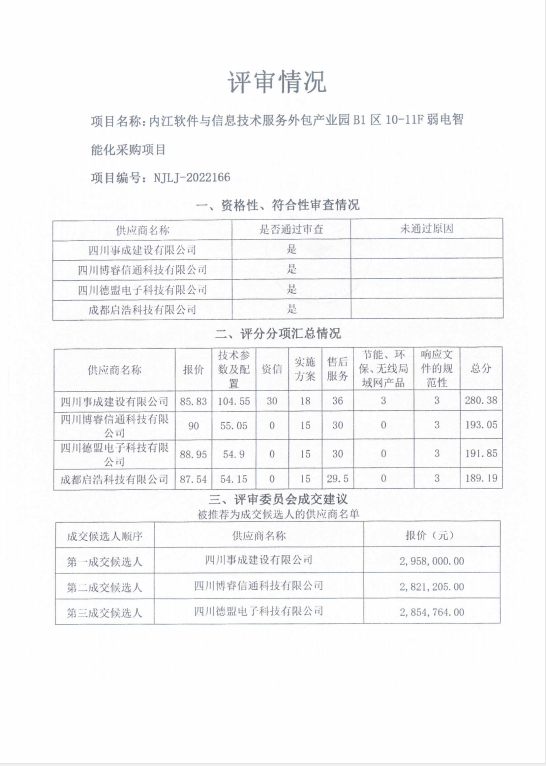 评审情况

项目名称：内江软件与信息技术服务外包产业园 B1 区 10-11F 弱电智能化采购项目

项目编号：NJLJ-2022166

一、资格性、符合性审查情况

| 供应商名称 | 是否通过审查 | 未通过原因 |
|---|---|---|
| 四川事成建设有限公司 | 是 | |
| 四川博睿信通科技有限公司 | 是 | |
| 四川德盟电子科技有限公司 | 是 | |
| 成都启浩科技有限公司 | 是 | |

二、评分分项汇总情况

| 供应商名称 | 报价 | 技术参数及配置 | 资信 | 实施方案 | 售后服务 | 节能、环保、无线局域网产品 | 响应文件的规范性 | 总分 |
|---|---|---|---|---|---|---|---|---|
| 四川事成建设有限公司 | 85.83 | 104.55 | 30 | 18 | 36 | 3 | 3 | 280.38 |
| 四川博睿信通科技有限公司 | 90 | 55.05 | 0 | 15 | 30 | 0 | 3 | 193.05 |
| 四川德盟电子科技有限公司 | 88.95 | 54.9 | 0 | 15 | 30 | 0 | 3 | 191.85 |
| 成都启浩科技有限公司 | 87.54 | 54.15 | 0 | 15 | 29.5 | 0 | 3 | 189.19 |

三、评审委员会成交建议

被推荐为成交候选人的供应商名单

| 成交候选人顺序 | 供应商名称 | 报价（元） |
|---|---|---|
| 第一成交候选人 | 四川事成建设有限公司 | 2,958,000.00 |
| 第二成交候选人 | 四川博睿信通科技有限公司 | 2,821,205.00 |
| 第三成交候选人 | 四川德盟电子科技有限公司 | 2,854,764.00 |